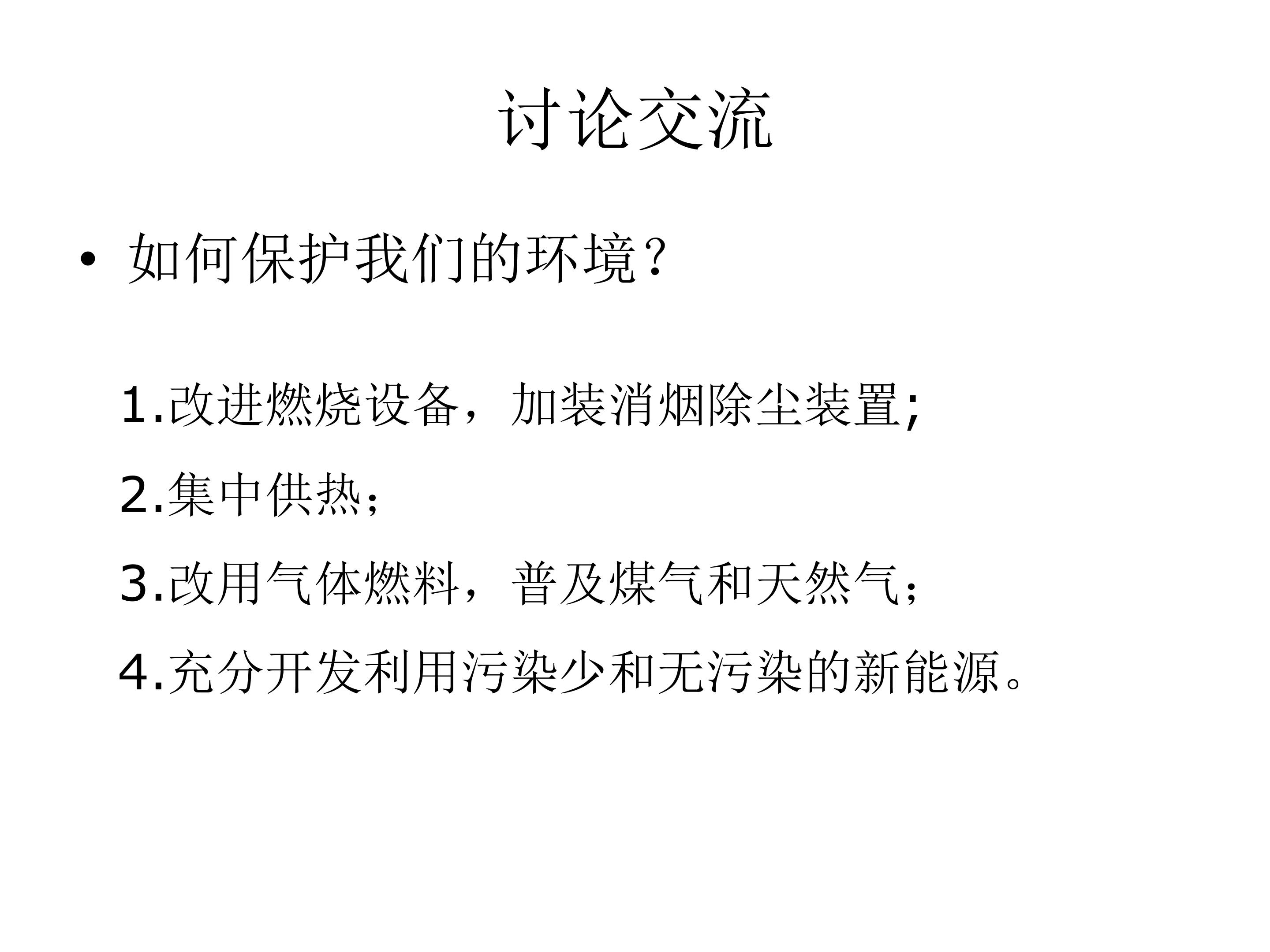 讨论交流

• 如何保护我们的环境？

1.改进燃烧设备，加装消烟除尘装置;

2.集中供热；

3.改用气体燃料，普及煤气和天然气；

4.充分开发利用污染少和无污染的新能源。